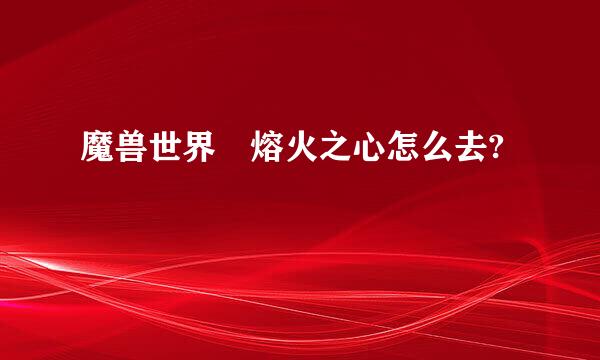 魔兽世界　熔火之心怎么去?